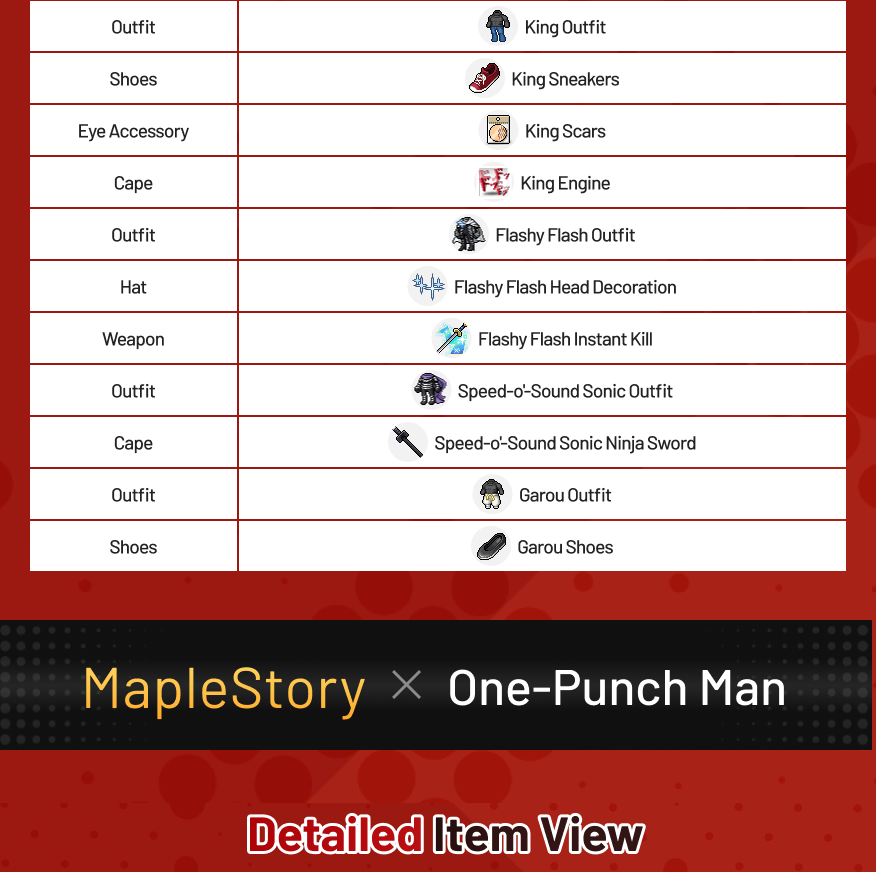 | Outfit | King Outfit |
|---|---|
| Shoes | King Sneakers |
| Eye Accessory | King Scars |
| Cape | King Engine |
| Outfit | Flashy Flash Outfit |
| Hat | Flashy Flash Head Decoration |
| Weapon | Flashy Flash Instant Kill |
| Outfit | Speed-o'-Sound Sonic Outfit |
| Cape | Speed-o'-Sound Sonic Ninja Sword |
| Outfit | Garou Outfit |
| Shoes | Garou Shoes |

MapleStory × One-Punch Man

Detailed Item View